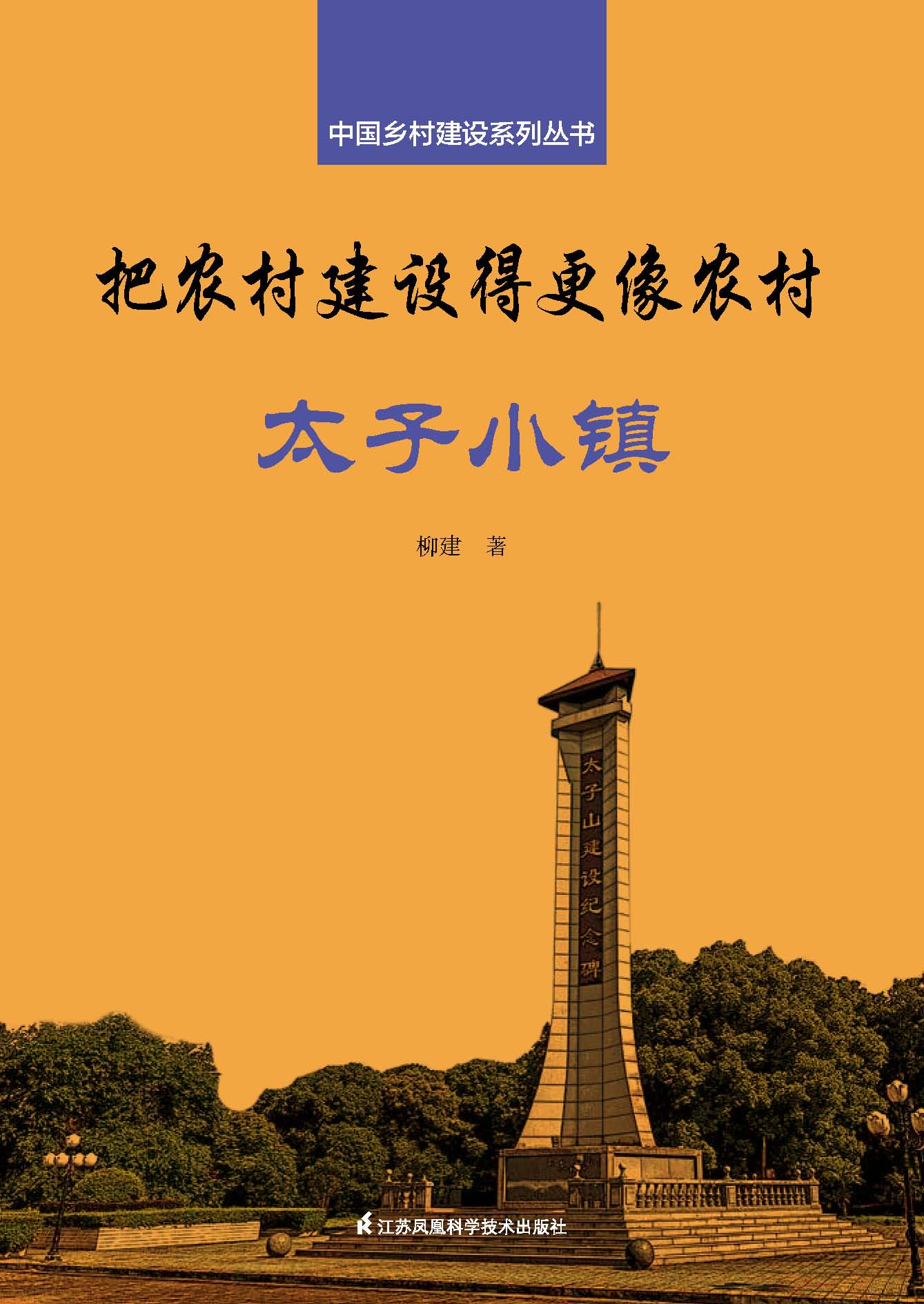 中国乡村建设系列丛书

把农村建设得更像农村

太子小镇

柳建 著

太子山建设纪念碑

江苏凤凰科学技术出版社